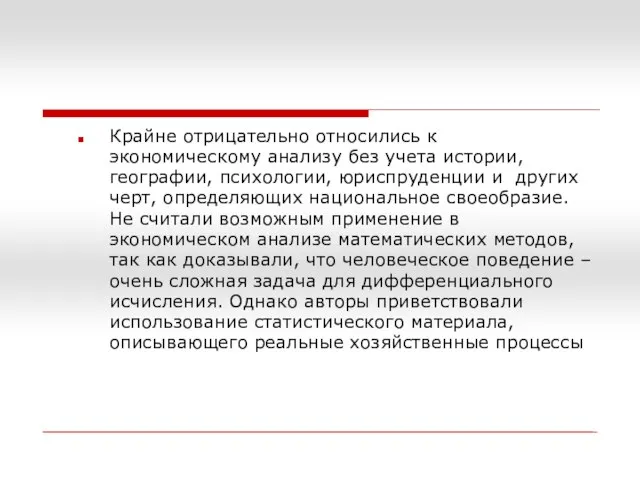 Крайне отрицательно относились к экономическому анализу без учета истории, географии, психологии, юриспруденции и других черт, определяющих национальное своеобразие. Не считали возможным применение в экономическом анализе математических методов, так как доказывали, что человеческое поведение – очень сложная задача для дифференциального исчисления. Однако авторы приветствовали использование статистического материала, описывающего реальные хозяйственные процессы